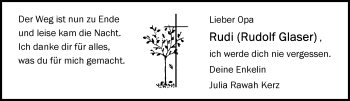 Der Weg ist nun zu Ende
und leise kam die Nacht.
Ich danke dir für alles,
was du für mich gemacht.

Lieber Opa

Rudi (Rudolf Glaser) ,

ich werde dich nie vergessen.

Deine Enkelin

Julia Rawah Kerz